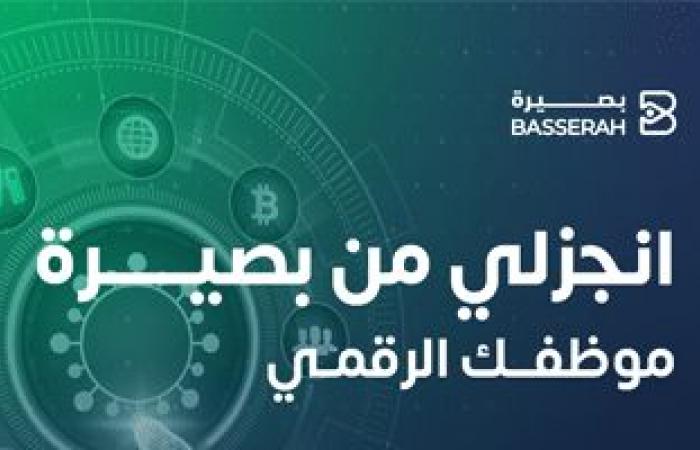 بصيرة
BASSERAH

انجزلي من بصيرة
موظفك الرقمي